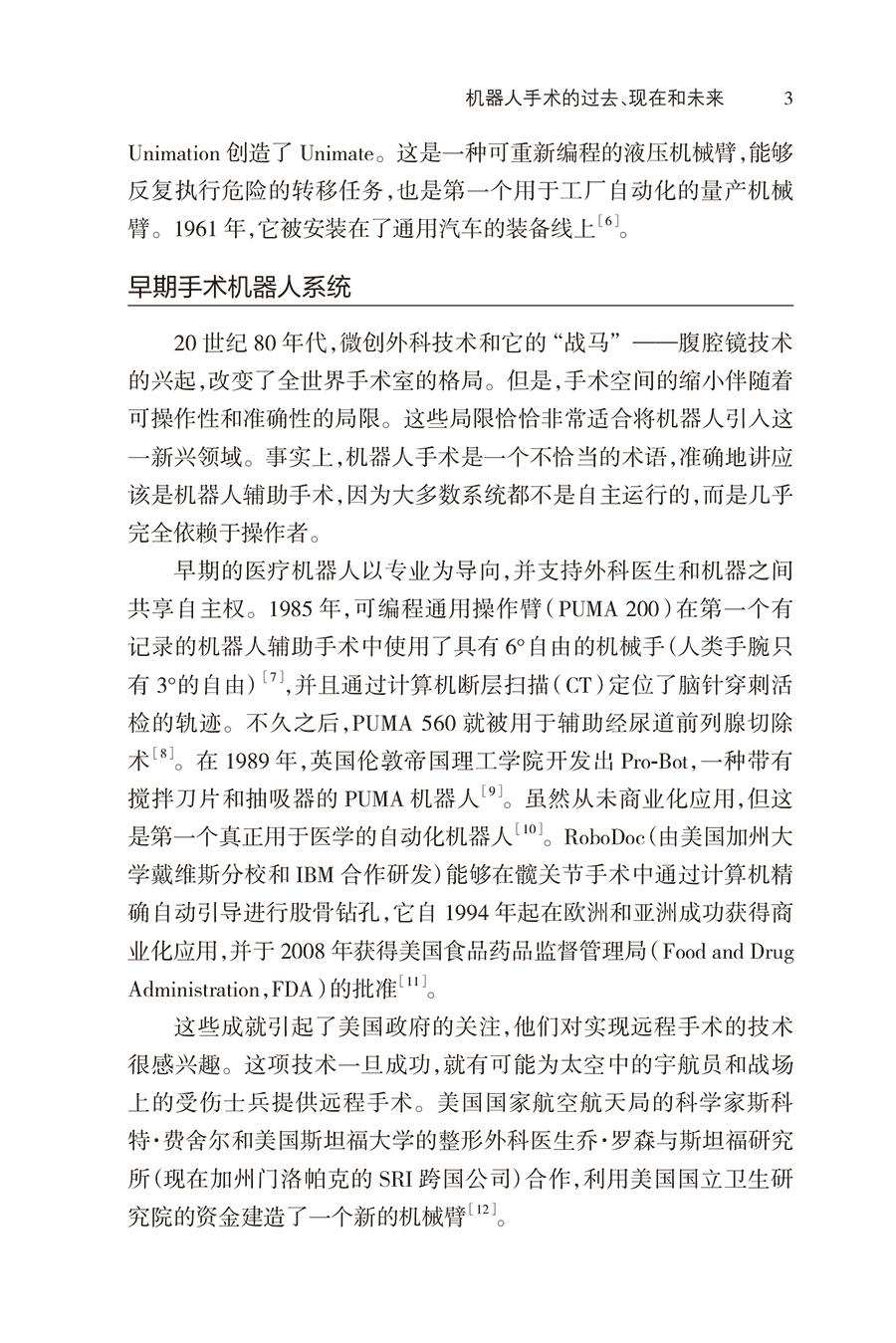 机器人手术的过去、现在和未来　3

Unimation 创造了 Unimate。这是一种可重新编程的液压机械臂，能够反复执行危险的转移任务，也是第一个用于工厂自动化的量产机械臂。1961 年，它被安装在了通用汽车的装备线上$^{[6]}$。

早期手术机器人系统

20 世纪 80 年代，微创外科技术和它的“战马”——腹腔镜技术的兴起，改变了全世界手术室的格局。但是，手术空间的缩小伴随着可操作性和准确性的局限。这些局限恰恰非常适合将机器人引入这一新兴领域。事实上，机器人手术是一个不恰当的术语，准确地讲应该是机器人辅助手术，因为大多数系统都不是自主运行的，而是几乎完全依赖于操作者。

早期的医疗机器人以专业为导向，并支持外科医生和机器之间共享自主权。1985 年，可编程通用操作臂（PUMA 200）在第一个有记录的机器人辅助手术中使用了具有 6°自由的机械手（人类手腕只有 3°的自由）$^{[7]}$，并且通过计算机断层扫描（CT）定位了脑针穿刺活检的轨迹。不久之后，PUMA 560 就被用于辅助经尿道前列腺切除术$^{[8]}$。在 1989 年，英国伦敦帝国理工学院开发出 Pro-Bot，一种带有搅拌刀片和抽吸器的 PUMA 机器人$^{[9]}$。虽然从未商业化应用，但这是第一个真正用于医学的自动化机器人$^{[10]}$。RoboDoc（由美国加州大学戴维斯分校和 IBM 合作研发）能够在髋关节手术中通过计算机精确自动引导进行股骨钻孔，它自 1994 年起在欧洲和亚洲成功获得商业化应用，并于 2008 年获得美国食品药品监督管理局（Food and Drug Administration，FDA）的批准$^{[11]}$。

这些成就引起了美国政府的关注，他们对实现远程手术的技术很感兴趣。这项技术一旦成功，就有可能为太空中的宇航员和战场上的受伤士兵提供远程手术。美国国家航空航天局的科学家斯科特·费舍尔和美国斯坦福大学的整形外科医生乔·罗森与斯坦福研究所（现在加州门洛帕克的 SRI 跨国公司）合作，利用美国国立卫生研究院的资金建造了一个新的机械臂$^{[12]}$。